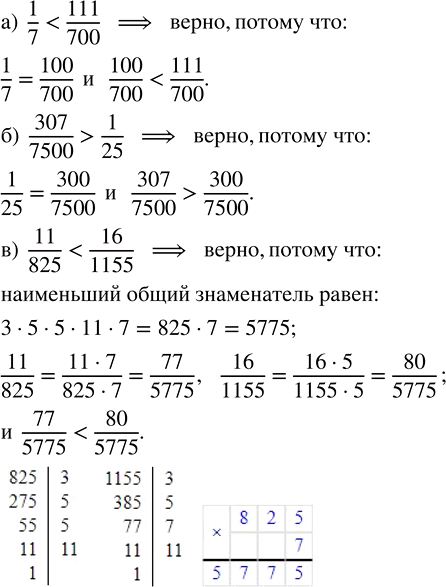 а) $\frac{1}{7} < \frac{111}{700} \implies$ верно, потому что:

$\frac{1}{7} = \frac{100}{700}$ и $\frac{100}{700} < \frac{111}{700}$.

б) $\frac{307}{7500} > \frac{1}{25} \implies$ верно, потому что:

$\frac{1}{25} = \frac{300}{7500}$ и $\frac{307}{7500} > \frac{300}{7500}$.

в) $\frac{11}{825} < \frac{16}{1155} \implies$ верно, потому что:

наименьший общий знаменатель равен:

$3 \cdot 5 \cdot 5 \cdot 11 \cdot 7 = 825 \cdot 7 = 5775$;

$\frac{11}{825} = \frac{11 \cdot 7}{825 \cdot 7} = \frac{77}{5775}$, $\frac{16}{1155} = \frac{16 \cdot 5}{1155 \cdot 5} = \frac{80}{5775}$;

и $\frac{77}{5775} < \frac{80}{5775}$.

| 825 | 3 |
|---|---|
| 275 | 5 |
| 55 | 5 |
| 11 | 11 |
| 1 | |

| 1155 | 3 |
|---|---|
| 385 | 5 |
| 77 | 7 |
| 11 | 11 |
| 1 | |

| × | 8 | 2 | 5 |
|---|---|---|---|
| | | | 7 |
| 5 | 7 | 7 | 5 |